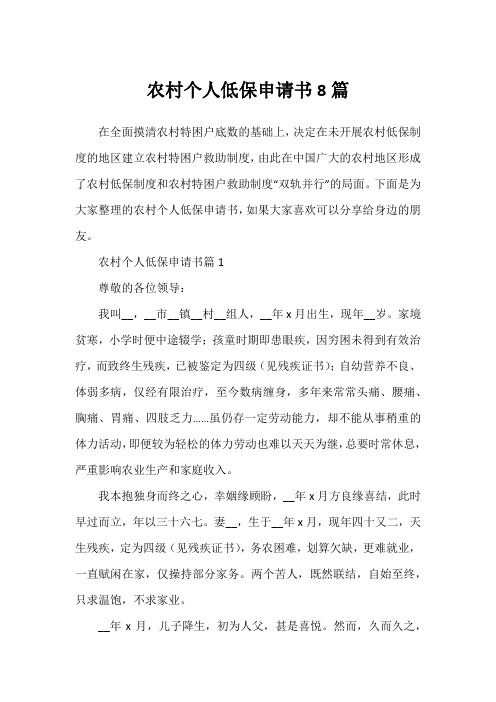 农村个人低保申请书 8 篇

在全面摸清农村特困户底数的基础上，决定在未开展农村低保制度的地区建立农村特困户救助制度，由此在中国广大的农村地区形成了农村低保制度和农村特困户救助制度“双轨并行”的局面。下面是为大家整理的农村个人低保申请书，如果大家喜欢可以分享给身边的朋友。

农村个人低保申请书篇 1

尊敬的各位领导：

我叫__，__市__镇__村__组人，__年 x 月出生，现年__岁。家境贫寒，小学时便中途辍学；孩童时期即患眼疾，因穷困未得到有效治疗，而致终生残疾，已被鉴定为四级（见残疾证书）；自幼营养不良、体弱多病，仅经有限治疗，至今数病缠身，多年来常常头痛、腰痛、胸痛、胃痛、四肢乏力……虽仍存一定劳动能力，却不能从事稍重的体力活动，即便较为轻松的体力劳动也难以天天为继，总要时常休息，严重影响农业生产和家庭收入。

我本抱独身而终之心，幸姻缘顾盼，__年 x 月方良缘喜结，此时早过而立，年以三十六七。妻__，生于__年 x 月，现年四十又二，天生残疾，定为四级（见残疾证书），务农困难，划算欠缺，更难就业，一直赋闲在家，仅操持部分家务。两个苦人，既然联结，自始至终，只求温饱，不求家业。

__年 x 月，儿子降生，初为人父，甚是喜悦。然而，久而久之，